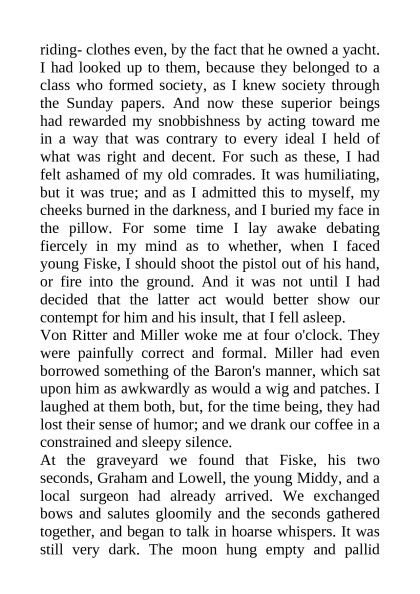 riding- clothes even, by the fact that he owned a yacht. I had looked up to them, because they belonged to a class who formed society, as I knew society through the Sunday papers. And now these superior beings had rewarded my snobbishness by acting toward me in a way that was contrary to every ideal I held of what was right and decent. For such as these, I had felt ashamed of my old comrades. It was humiliating, but it was true; and as I admitted this to myself, my cheeks burned in the darkness, and I buried my face in the pillow. For some time I lay awake debating fiercely in my mind as to whether, when I faced young Fiske, I should shoot the pistol out of his hand, or fire into the ground. And it was not until I had decided that the latter act would better show our contempt for him and his insult, that I fell asleep.
Von Ritter and Miller woke me at four o'clock. They were painfully correct and formal. Miller had even borrowed something of the Baron's manner, which sat upon him as awkwardly as would a wig and patches. I laughed at them both, but, for the time being, they had lost their sense of humor; and we drank our coffee in a constrained and sleepy silence.
At the graveyard we found that Fiske, his two seconds, Graham and Lowell, the young Middy, and a local surgeon had already arrived. We exchanged bows and salutes gloomily and the seconds gathered together, and began to talk in hoarse whispers. It was still very dark. The moon hung empty and pallid